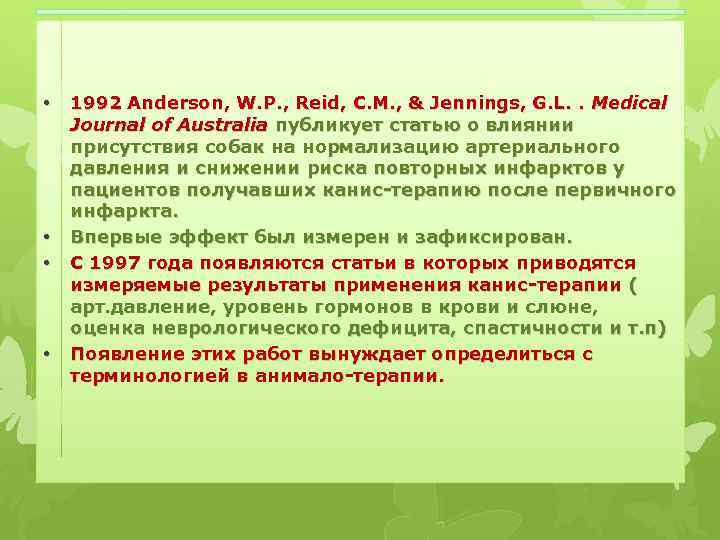 • 1992 Anderson, W.P., Reid, C.M., & Jennings, G.L. . Medical Journal of Australia публикует статью о влиянии присутствия собак на нормализацию артериального давления и снижении риска повторных инфарктов у пациентов получавших канис-терапию после первичного инфаркта.

• Впервые эффект был измерен и зафиксирован.

• С 1997 года появляются статьи в которых приводятся измеряемые результаты применения канис-терапии ( арт.давление, уровень гормонов в крови и слюне, оценка неврологического дефицита, спастичности и т.п)

• Появление этих работ вынуждает определиться с терминологией в анимало-терапии.